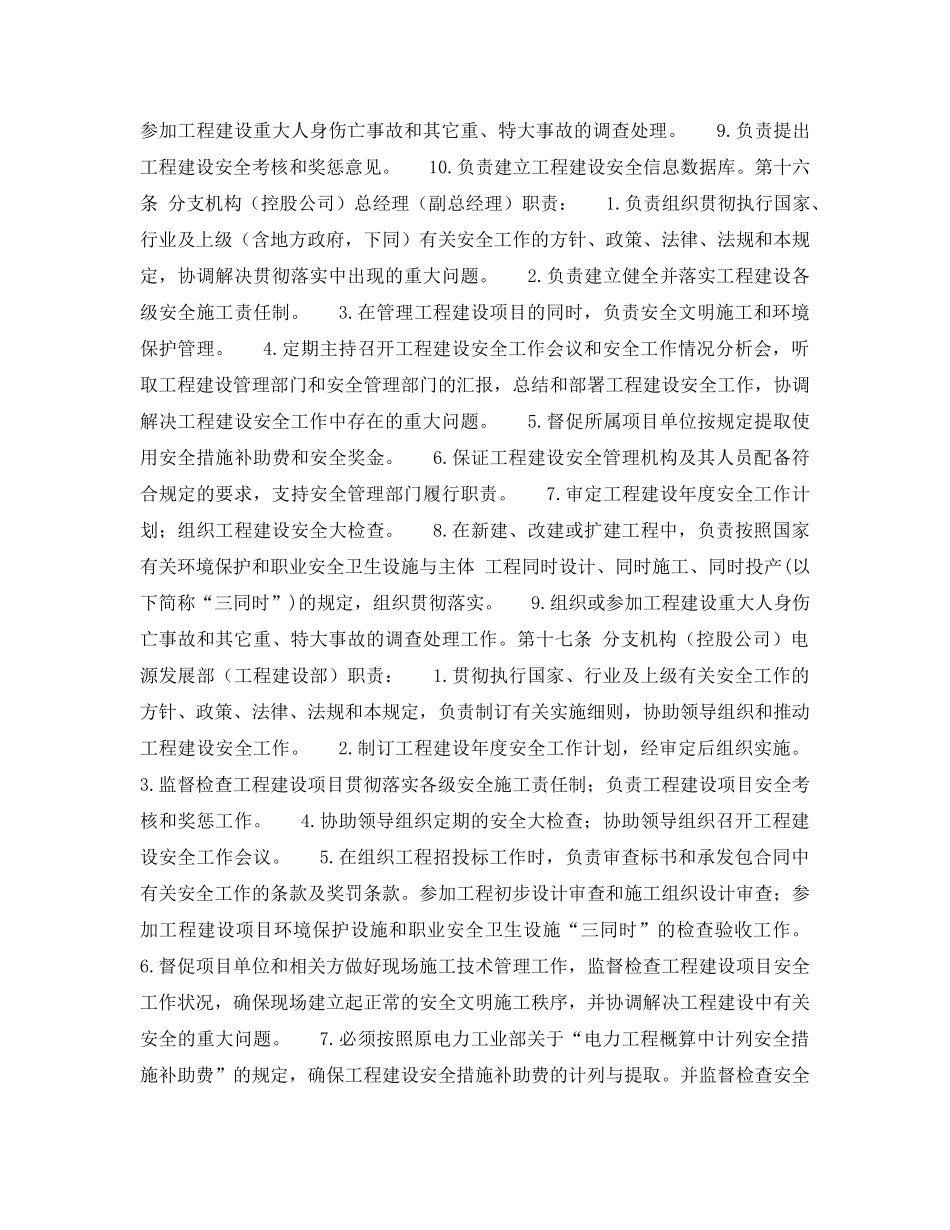 参加工程建设重大人身伤亡事故和其它重、特大事故的调查处理。 9.负责提出工程建设安全考核和奖惩意见。 10.负责建立工程建设安全信息数据库。第十六条 分支机构（控股公司）总经理（副总经理）职责： 1.负责组织贯彻执行国家、行业及上级（含地方政府，下同）有关安全工作的方针、政策、法律、法规和本规定，协调解决贯彻落实中出现的重大问题。 2.负责建立健全并落实工程建设各级安全施工责任制。 3.在管理工程建设项目的同时，负责安全文明施工和环境保护管理。 4.定期主持召开工程建设安全工作会议和安全工作情况分析会，听取工程建设管理部门和安全管理部门的汇报，总结和部署工程建设安全工作，协调解决工程建设安全工作中存在的重大问题。 5.督促所属项目单位按规定提取使用安全措施补助费和安全奖金。 6.保证工程建设安全管理机构及其人员配备符合规定的要求，支持安全管理部门履行职责。 7.审定工程建设年度安全工作计划；组织工程建设安全大检查。 8.在新建、改建或扩建工程中，负责按照国家有关环境保护和职业安全卫生设施与主体 工程同时设计、同时施工、同时投产(以下简称“三同时”)的规定，组织贯彻落实。 9.组织或参加工程建设重大人身伤亡事故和其它重、特大事故的调查处理工作。第十七条 分支机构（控股公司）电源发展部（工程建设部）职责： 1.贯彻执行国家、行业及上级有关安全工作的方针、政策、法律、法规和本规定，负责制订有关实施细则，协助领导组织和推动工程建设安全工作。 2.制订工程建设年度安全工作计划，经审定后组织实施。 3.监督检查工程建设项目贯彻落实各级安全施工责任制；负责工程建设项目安全考核和奖惩工作。 4.协助领导组织定期的安全大检查；协助领导组织召开工程建设安全工作会议。 5.在组织工程招投标工作时，负责审查标书和承发包合同中有关安全工作的条款及奖罚条款。参加工程初步设计审查和施工组织设计审查；参加工程建设项目环境保护设施和职业安全卫生设施“三同时”的检查验收工作。 6.督促项目单位和相关方做好现场施工技术管理工作，监督检查工程建设项目安全工作状况，确保现场建立起正常的安全文明施工秩序，并协调解决工程建设中有关安全的重大问题。 7.必须按照原电力工业部关于“电力工程概算中计列安全措施补助费”的规定，确保工程建设安全措施补助费的计列与提取。并监督检查安全